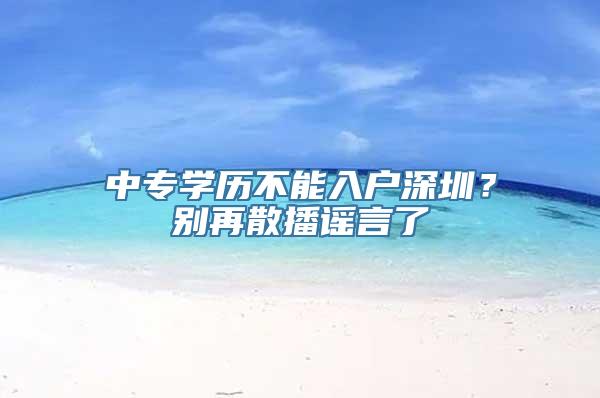 中专学历不能入户深圳？
别再散播谣言了